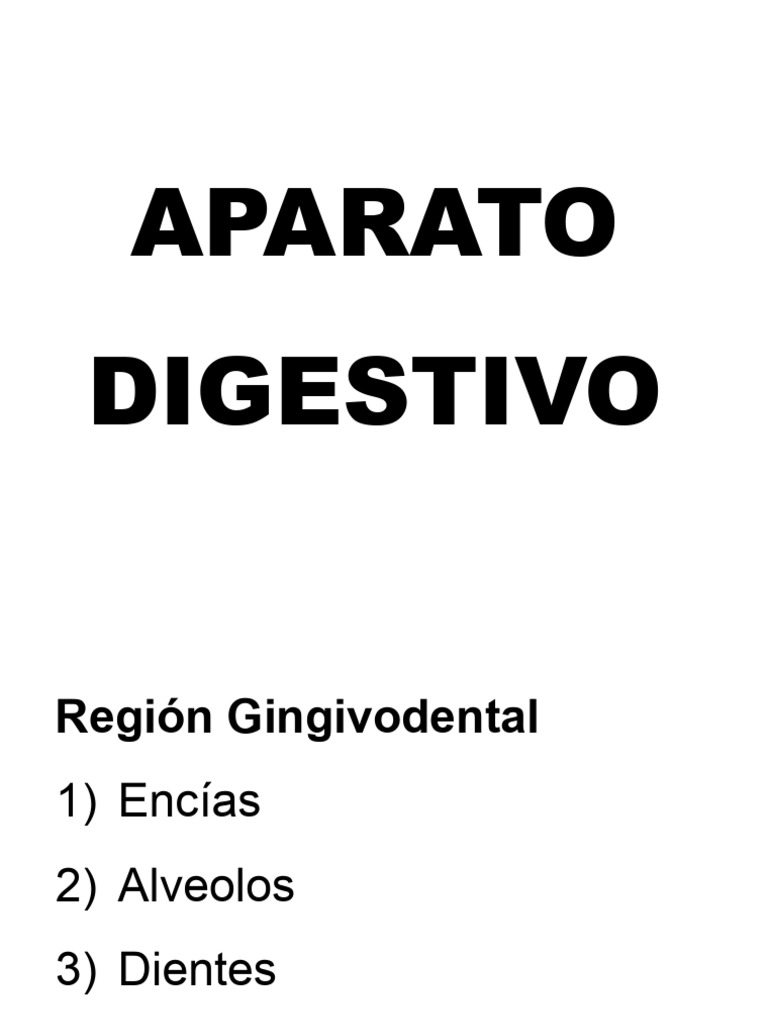 APARATO
DIGESTIVO

Región Gingivodental

1) Encías
2) Alveolos
3) Dientes